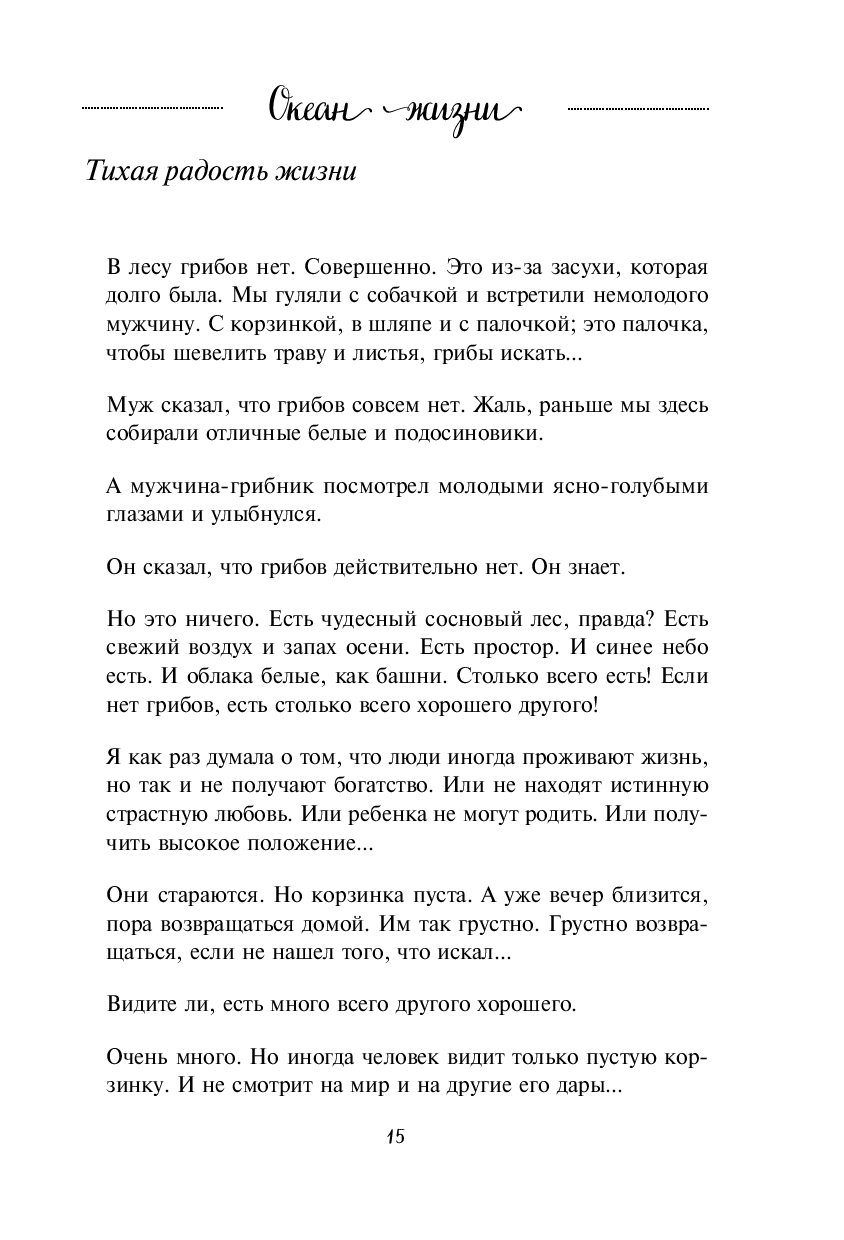 Океан жизни

Тихая радость жизни

В лесу грибов нет. Совершенно. Это из-за засухи, которая долго была. Мы гуляли с собачкой и встретили немолодого мужчину. С корзинкой, в шляпе и с палочкой; это палочка, чтобы шевелить траву и листья, грибы искать...

Муж сказал, что грибов совсем нет. Жаль, раньше мы здесь собирали отличные белые и подосиновики.

А мужчина-грибник посмотрел молодыми ясно-голубыми глазами и улыбнулся.

Он сказал, что грибов действительно нет. Он знает.

Но это ничего. Есть чудесный сосновый лес, правда? Есть свежий воздух и запах осени. Есть простор. И синее небо есть. И облака белые, как башни. Столько всего есть! Если нет грибов, есть столько всего хорошего другого!

Я как раз думала о том, что люди иногда проживают жизнь, но так и не получают богатство. Или не находят истинную страстную любовь. Или ребенка не могут родить. Или получить высокое положение...

Они стараются. Но корзинка пуста. А уже вечер близится, пора возвращаться домой. Им так грустно. Грустно возвращаться, если не нашел того, что искал...

Видите ли, есть много всего другого хорошего.

Очень много. Но иногда человек видит только пустую корзинку. И не смотрит на мир и на другие его дары...

15